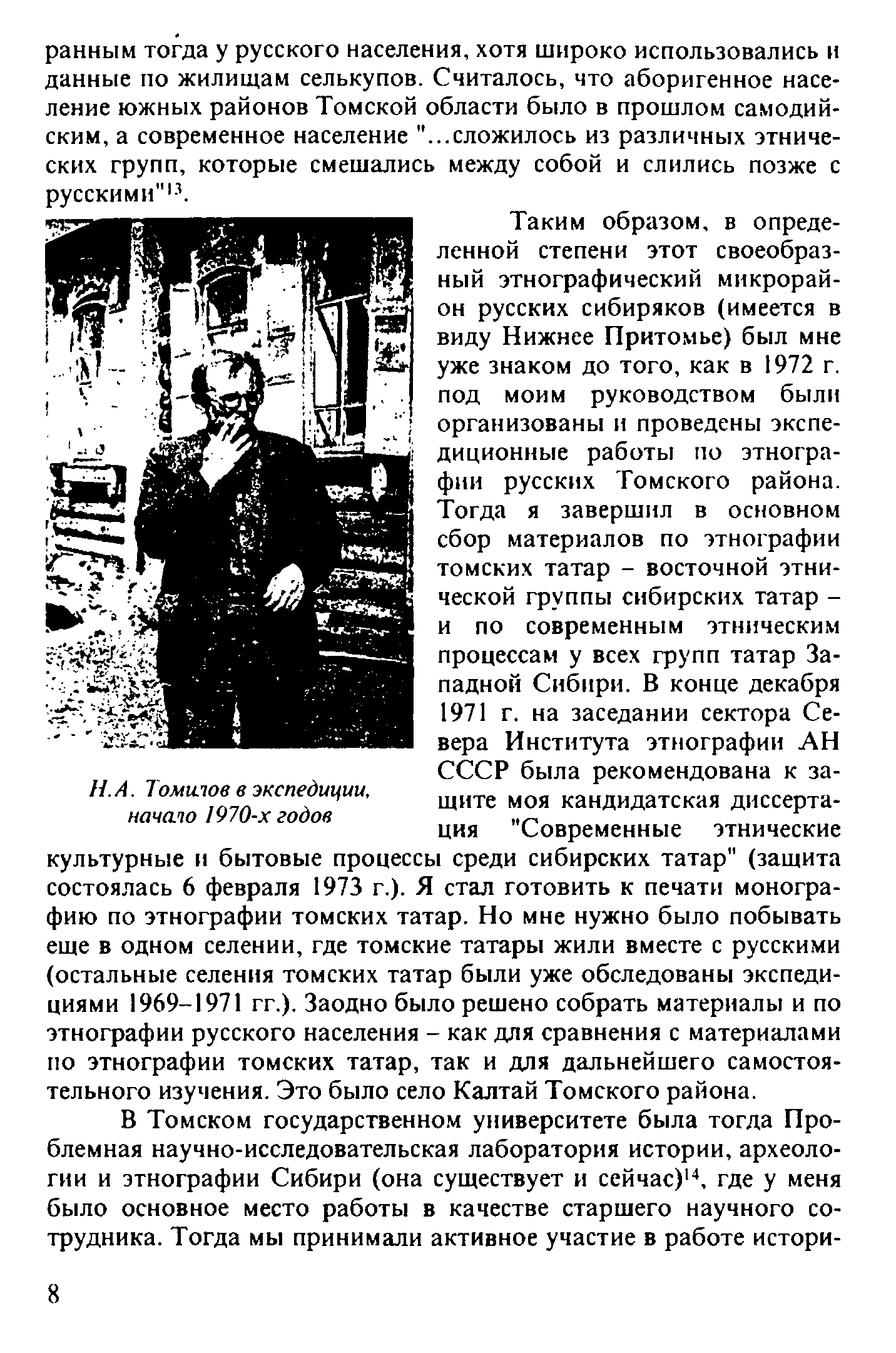 ранным тогда у русского населения, хотя широко использовались и данные по жилищам селькупов. Считалось, что аборигенное население южных районов Томской области было в прошлом самодийским, а современное население "...сложилось из различных этнических групп, которые смешались между собой и слились позже с русскими"$^{13}$.

Таким образом, в определенной степени этот своеобразный этнографический микрорайон русских сибиряков (имеется в виду Нижнее Притомье) был мне уже знаком до того, как в 1972 г. под моим руководством были организованы и проведены экспедиционные работы по этнографии русских Томского района. Тогда я завершил в основном сбор материалов по этнографии томских татар – восточной этнической группы сибирских татар – и по современным этническим процессам у всех групп татар Западной Сибири. В конце декабря 1971 г. на заседании сектора Севера Института этнографии АН СССР была рекомендована к защите моя кандидатская диссертация "Современные этнические культурные и бытовые процессы среди сибирских татар" (защита состоялась 6 февраля 1973 г.). Я стал готовить к печати монографию по этнографии томских татар. Но мне нужно было побывать еще в одном селении, где томские татары жили вместе с русскими (остальные селения томских татар были уже обследованы экспедициями 1969–1971 гг.). Заодно было решено собрать материалы и по этнографии русского населения – как для сравнения с материалами по этнографии томских татар, так и для дальнейшего самостоятельного изучения. Это было село Калтай Томского района.

Н.А. Томилов в экспедиции, начало 1970-х годов

В Томском государственном университете была тогда Проблемная научно-исследовательская лаборатория истории, археологии и этнографии Сибири (она существует и сейчас)$^{14}$, где у меня было основное место работы в качестве старшего научного сотрудника. Тогда мы принимали активное участие в работе истори-

8